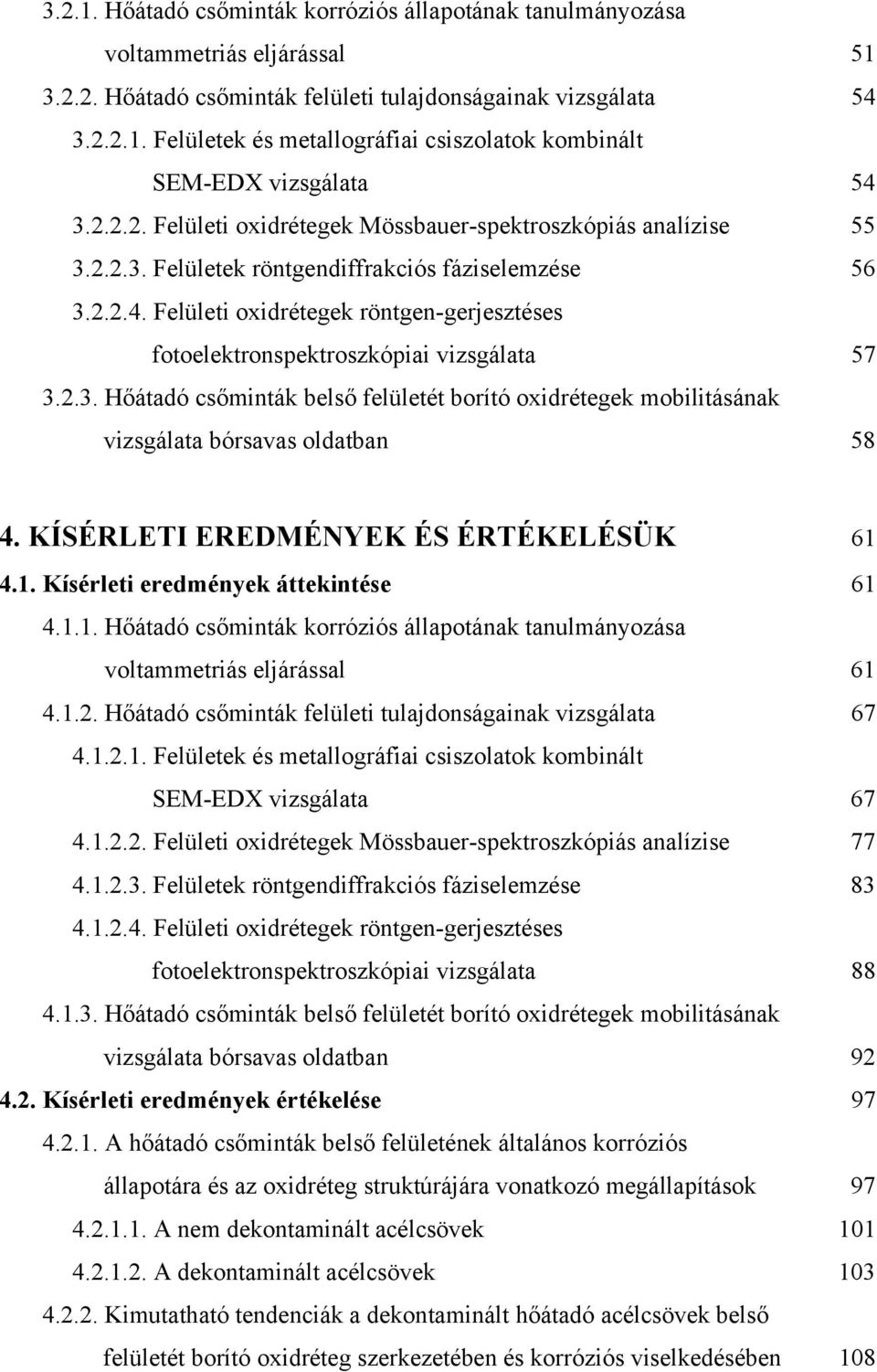 3.2.1. Hőátadó csőminták korróziós állapotának tanulmányozása voltammetriás eljárással 51

3.2.2. Hőátadó csőminták felületi tulajdonságainak vizsgálata 54

3.2.2.1. Felületek és metallográfiai csiszolatok kombinált SEM-EDX vizsgálata 54

3.2.2.2. Felületi oxidrétegek Mössbauer-spektroszkópiás analízise 55

3.2.2.3. Felületek röntgendiffrakciós fáziselemzése 56

3.2.2.4. Felületi oxidrétegek röntgen-gerjesztéses fotoelektronspektroszkópiai vizsgálata 57

3.2.3. Hőátadó csőminták belső felületét borító oxidrétegek mobilitásának vizsgálata bórsavas oldatban 58

4. KÍSÉRLETI EREDMÉNYEK ÉS ÉRTÉKELÉSÜK 61

4.1. Kísérleti eredmények áttekintése 61

4.1.1. Hőátadó csőminták korróziós állapotának tanulmányozása voltammetriás eljárással 61

4.1.2. Hőátadó csőminták felületi tulajdonságainak vizsgálata 67

4.1.2.1. Felületek és metallográfiai csiszolatok kombinált SEM-EDX vizsgálata 67

4.1.2.2. Felületi oxidrétegek Mössbauer-spektroszkópiás analízise 77

4.1.2.3. Felületek röntgendiffrakciós fáziselemzése 83

4.1.2.4. Felületi oxidrétegek röntgen-gerjesztéses fotoelektronspektroszkópiai vizsgálata 88

4.1.3. Hőátadó csőminták belső felületét borító oxidrétegek mobilitásának vizsgálata bórsavas oldatban 92

4.2. Kísérleti eredmények értékelése 97

4.2.1. A hőátadó csőminták belső felületének általános korróziós állapotára és az oxidréteg struktúrájára vonatkozó megállapítások 97

4.2.1.1. A nem dekontaminált acélcsövek 101

4.2.1.2. A dekontaminált acélcsövek 103

4.2.2. Kimutatható tendenciák a dekontaminált hőátadó acélcsövek belső felületét borító oxidréteg szerkezetében és korróziós viselkedésében 108